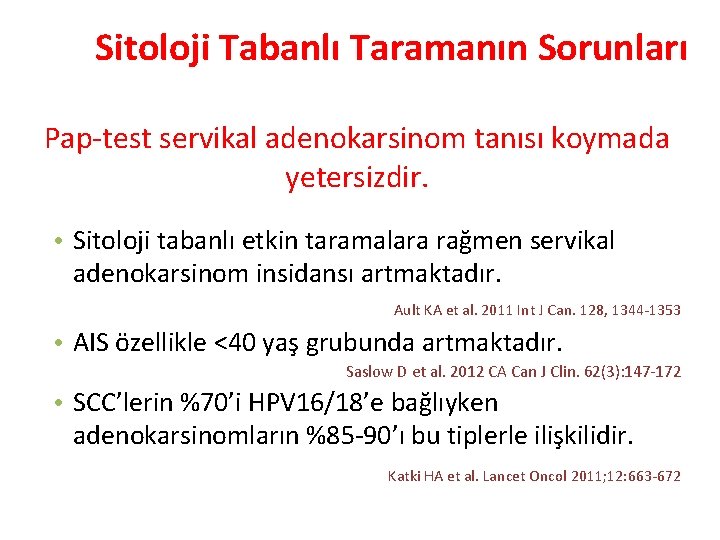 Sitoloji Tabanlı Taramanın Sorunları

Pap-test servikal adenokarsinom tanısı koymada yetersizdir.

• Sitoloji tabanlı etkin taramalara rağmen servikal adenokarsinom insidansı artmaktadır.

Ault KA et al. 2011 Int J Can. 128, 1344-1353

• AIS özellikle <40 yaş grubunda artmaktadır.

Saslow D et al. 2012 CA Can J Clin. 62(3):147-172

• SCC'lerin %70'i HPV16/18'e bağlıyken adenokarsinomların %85-90'ı bu tiplerle ilişkilidir.

Katki HA et al. Lancet Oncol 2011;12:663-672